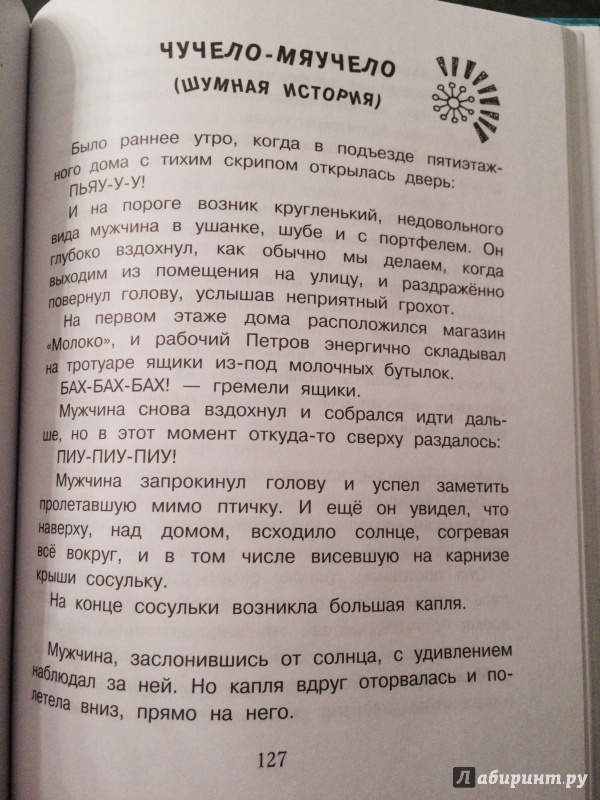 ЧУЧЕЛО-МЯУЧЕЛО
(ШУМНАЯ ИСТОРИЯ)

Было раннее утро, когда в подъезде пятиэтажного дома с тихим скрипом открылась дверь:

ПЬЯУ-У-У!

И на пороге возник кругленький, недовольного вида мужчина в ушанке, шубе и с портфелем. Он глубоко вздохнул, как обычно мы делаем, когда выходим из помещения на улицу, и раздражённо повернул голову, услышав неприятный грохот.

На первом этаже дома расположился магазин «Молоко», и рабочий Петров энергично складывал на тротуаре ящики из-под молочных бутылок.

БАХ-БАХ-БАХ! — гремели ящики.

Мужчина снова вздохнул и собрался идти дальше, но в этот момент откуда-то сверху раздалось:

ПИУ-ПИУ-ПИУ!

Мужчина запрокинул голову и успел заметить пролетавшую мимо птичку. И ещё он увидел, что наверху, над домом, всходило солнце, согревая всё вокруг, и в том числе висевшую на карнизе крыши сосульку.

На конце сосульки возникла большая капля.

Мужчина, заслонившись от солнца, с удивлением наблюдал за ней. Но капля вдруг оторвалась и полетела вниз, прямо на него.

127

Лабиринт.ру